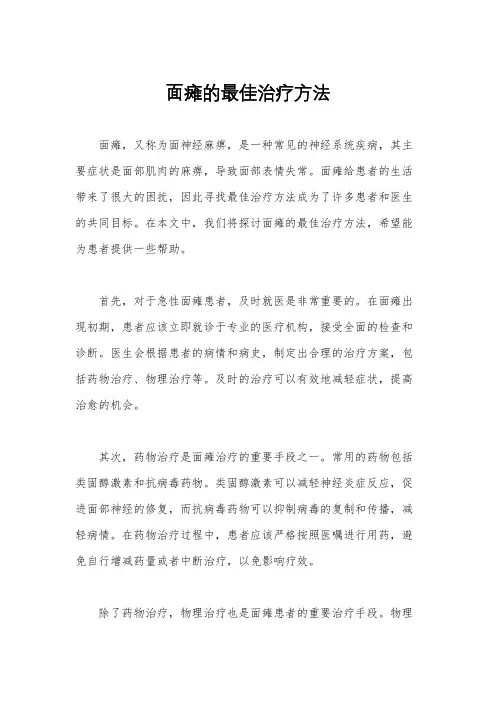 面瘫的最佳治疗方法

面瘫，又称为面神经麻痹，是一种常见的神经系统疾病，其主要症状是面部肌肉的麻痹，导致面部表情失常。面瘫给患者的生活带来了很大的困扰，因此寻找最佳治疗方法成为了许多患者和医生的共同目标。在本文中，我们将探讨面瘫的最佳治疗方法，希望能为患者提供一些帮助。

首先，对于急性面瘫患者，及时就医是非常重要的。在面瘫出现初期，患者应该立即就诊于专业的医疗机构，接受全面的检查和诊断。医生会根据患者的病情和病史，制定出合理的治疗方案，包括药物治疗、物理治疗等。及时的治疗可以有效地减轻症状，提高治愈的机会。

其次，药物治疗是面瘫治疗的重要手段之一。常用的药物包括类固醇激素和抗病毒药物。类固醇激素可以减轻神经炎症反应，促进面部神经的修复，而抗病毒药物可以抑制病毒的复制和传播，减轻病情。在药物治疗过程中，患者应该严格按照医嘱进行用药，避免自行增减药量或者中断治疗，以免影响疗效。

除了药物治疗，物理治疗也是面瘫患者的重要治疗手段。物理